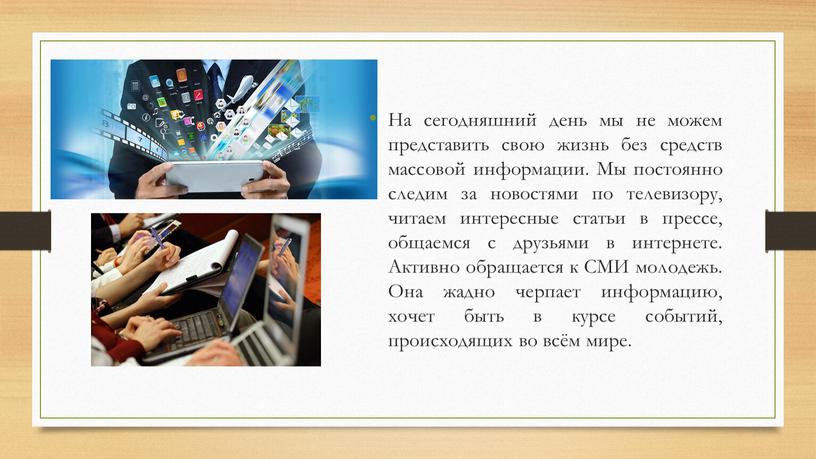 На сегодняшний день мы не можем представить свою жизнь без средств массовой информации. Мы постоянно следим за новостями по телевизору, читаем интересные статьи в прессе, общаемся с друзьями в интернете. Активно обращается к СМИ молодежь. Она жадно черпает информацию, хочет быть в курсе событий, происходящих во всём мире.